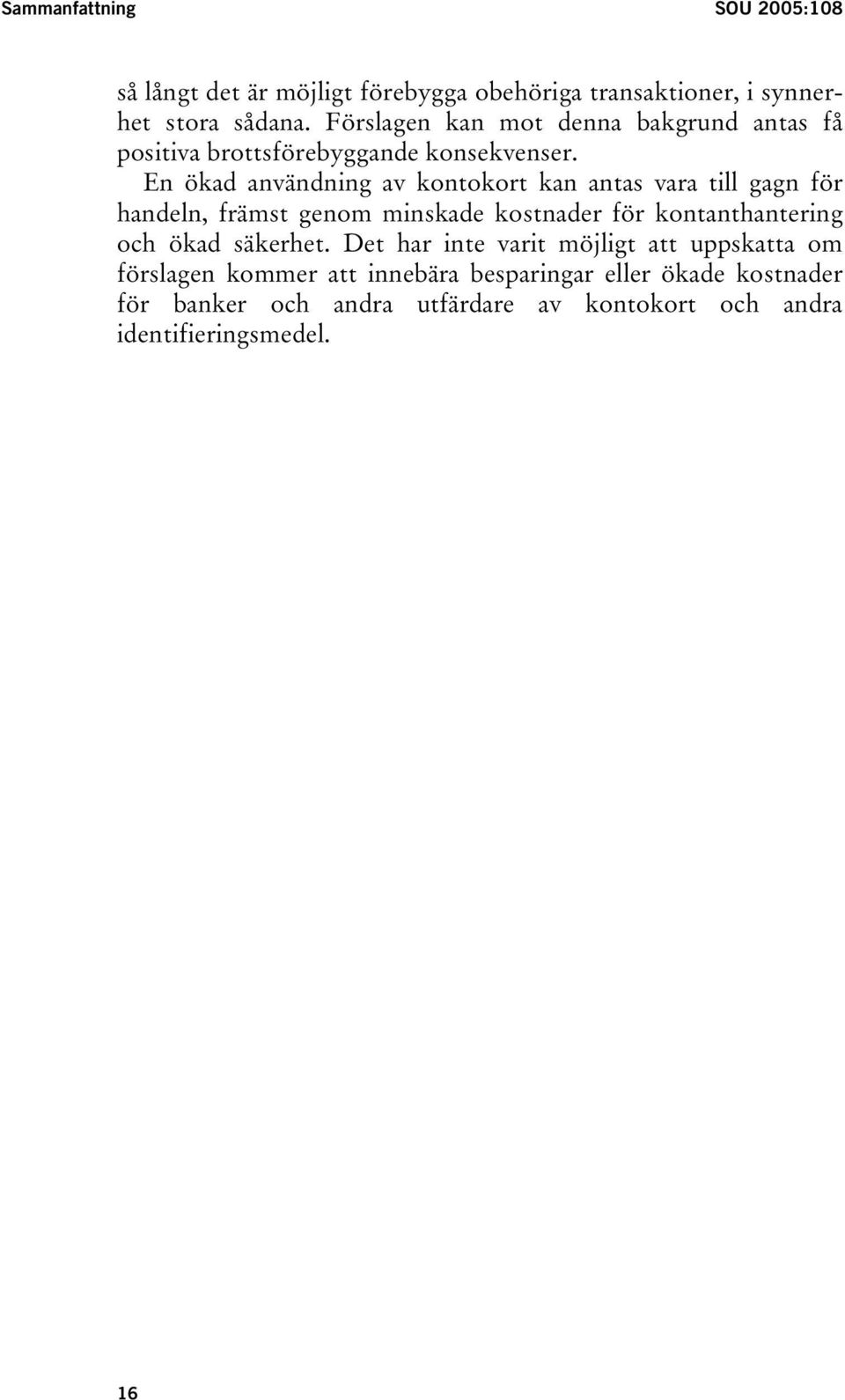 Sammanfattning SOU 2005:108

så långt det är möjligt förebygga obehöriga transaktioner, i synnerhet stora sådana. Förslagen kan mot denna bakgrund antas få positiva brottsförebyggande konsekvenser.

En ökad användning av kontokort kan antas vara till gagn för handeln, främst genom minskade kostnader för kontanthantering och ökad säkerhet. Det har inte varit möjligt att uppskatta om förslagen kommer att innebära besparingar eller ökade kostnader för banker och andra utfärdare av kontokort och andra identifieringsmedel.

16